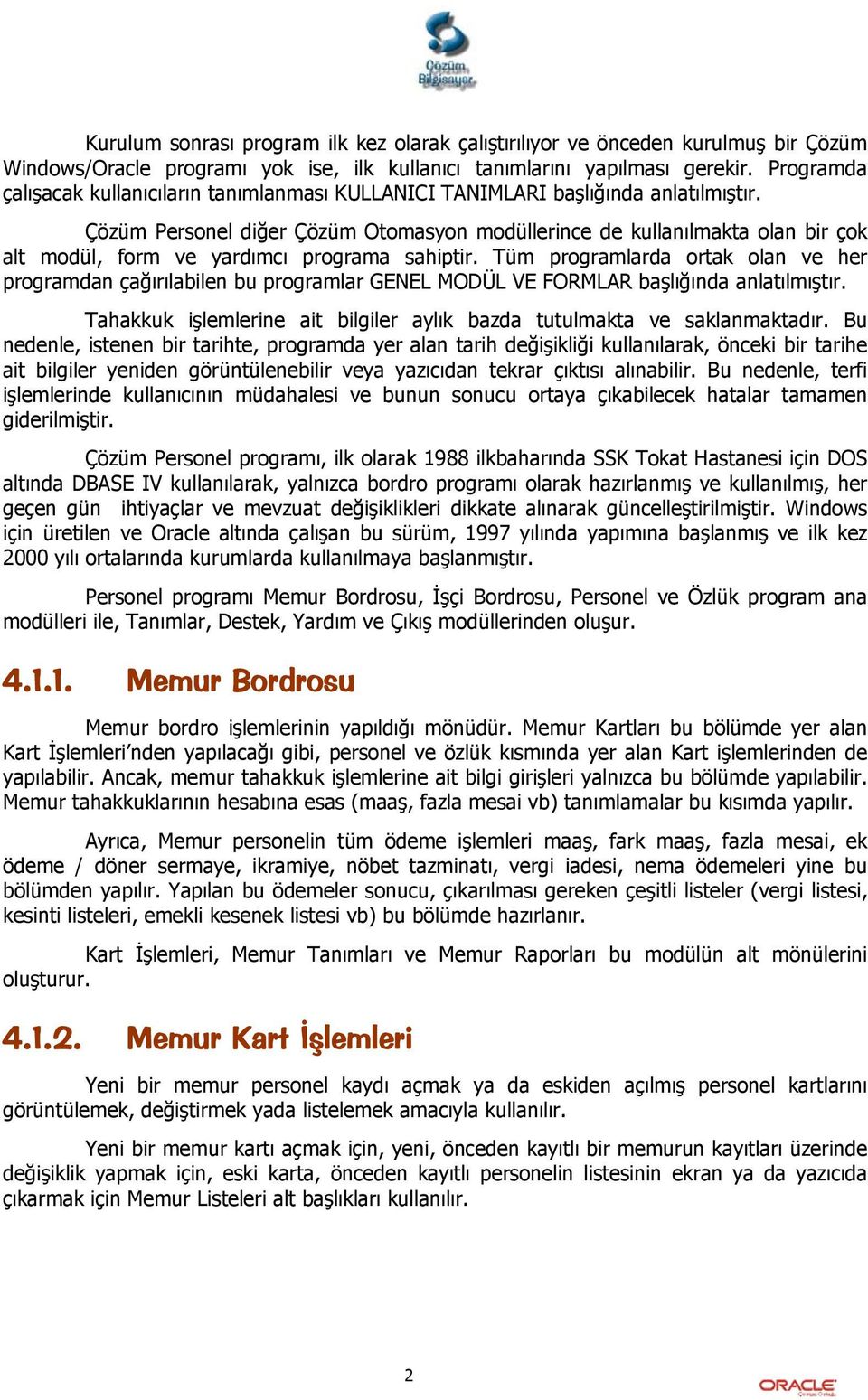 Çözüm Bilgisayar

Kurulum sonrası program ilk kez olarak çalıştırılıyor ve önceden kurulmuş bir Çözüm Windows/Oracle programı yok ise, ilk kullanıcı tanımlarını yapılması gerekir. Programda çalışacak kullanıcıların tanımlanması KULLANICI TANIMLARI başlığında anlatılmıştır.

Çözüm Personel diğer Çözüm Otomasyon modüllerince de kullanılmakta olan bir çok alt modül, form ve yardımcı programa sahiptir. Tüm programlarda ortak olan ve her programdan çağırılabilen bu programlar GENEL MODÜL VE FORMLAR başlığında anlatılmıştır.

Tahakkuk işlemlerine ait bilgiler aylık bazda tutulmakta ve saklanmaktadır. Bu nedenle, istenen bir tarihte, programda yer alan tarih değişikliği kullanılarak, önceki bir tarihe ait bilgiler yeniden görüntülenebilir veya yazıcıdan tekrar çıktısı alınabilir. Bu nedenle, terfi işlemlerinde kullanıcının müdahalesi ve bunun sonucu ortaya çıkabilecek hatalar tamamen giderilmiştir.

Çözüm Personel programı, ilk olarak 1988 ilkbaharında SSK Tokat Hastanesi için DOS altında DBASE IV kullanılarak, yalnızca bordro programı olarak hazırlanmış ve kullanılmış, her geçen gün ihtiyaçlar ve mevzuat değişiklikleri dikkate alınarak güncelleştirilmiştir. Windows için üretilen ve Oracle altında çalışan bu sürüm, 1997 yılında yapımına başlanmış ve ilk kez 2000 yılı ortalarında kurumlarda kullanılmaya başlanmıştır.

Personel programı Memur Bordrosu, İşçi Bordrosu, Personel ve Özlük program ana modülleri ile, Tanımlar, Destek, Yardım ve Çıkış modüllerinden oluşur.

4.1.1. Memur Bordrosu

Memur bordro işlemlerinin yapıldığı mönüdür. Memur Kartları bu bölümde yer alan Kart İşlemleri’nden yapılacağı gibi, personel ve özlük kısmında yer alan Kart işlemlerinden de yapılabilir. Ancak, memur tahakkuk işlemlerine ait bilgi girişleri yalnızca bu bölümde yapılabilir. Memur tahakkuklarının hesabına esas (maaş, fazla mesai vb) tanımlamalar bu kısımda yapılır.

Ayrıca, Memur personelin tüm ödeme işlemleri maaş, fark maaş, fazla mesai, ek ödeme / döner sermaye, ikramiye, nöbet tazminatı, vergi iadesi, nema ödemeleri yine bu bölümden yapılır. Yapılan bu ödemeler sonucu, çıkarılması gereken çeşitli listeler (vergi listesi, kesinti listeleri, emekli kesenek listesi vb) bu bölümde hazırlanır.

Kart İşlemleri, Memur Tanımları ve Memur Raporları bu modülün alt mönülerini oluşturur.

4.1.2. Memur Kart İşlemleri

Yeni bir memur personel kaydı açmak ya da eskiden açılmış personel kartlarını görüntülemek, değiştirmek yada listelemek amacıyla kullanılır.

Yeni bir memur kartı açmak için, yeni, önceden kayıtlı bir memurun kayıtları üzerinde değişiklik yapmak için, eski karta, önceden kayıtlı personelin listesinin ekran ya da yazıcıda çıkarmak için Memur Listeleri alt başlıkları kullanılır.

2

ORACLE